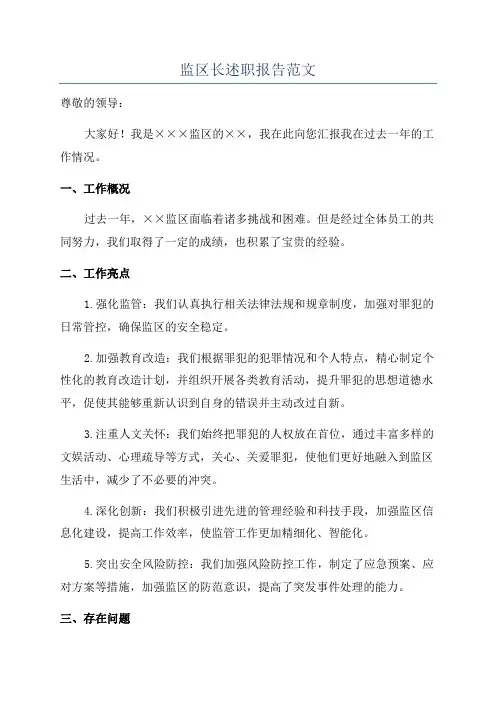 监区长述职报告范文

尊敬的领导：

大家好！我是×××监区的××，我在此向您汇报我在过去一年的工作情况。

一、工作概况

过去一年，××监区面临着诸多挑战和困难。但是经过全体员工的共同努力，我们取得了一定的成绩，也积累了宝贵的经验。

二、工作亮点

1.强化监管：我们认真执行相关法律法规和规章制度，加强对罪犯的日常管控，确保监区的安全稳定。

2.加强教育改造：我们根据罪犯的犯罪情况和个人特点，精心制定个性化的教育改造计划，并组织开展各类教育活动，提升罪犯的思想道德水平，促使其能够重新认识到自身的错误并主动改过自新。

3.注重人文关怀：我们始终把罪犯的人权放在首位，通过丰富多样的文娱活动、心理疏导等方式，关心、关爱罪犯，使他们更好地融入到监区生活中，减少了不必要的冲突。

4.深化创新：我们积极引进先进的管理经验和科技手段，加强监区信息化建设，提高工作效率，使监管工作更加精细化、智能化。

5.突出安全风险防控：我们加强风险防控工作，制定了应急预案、应对方案等措施，加强监区的防范意识，提高了突发事件处理的能力。

三、存在问题